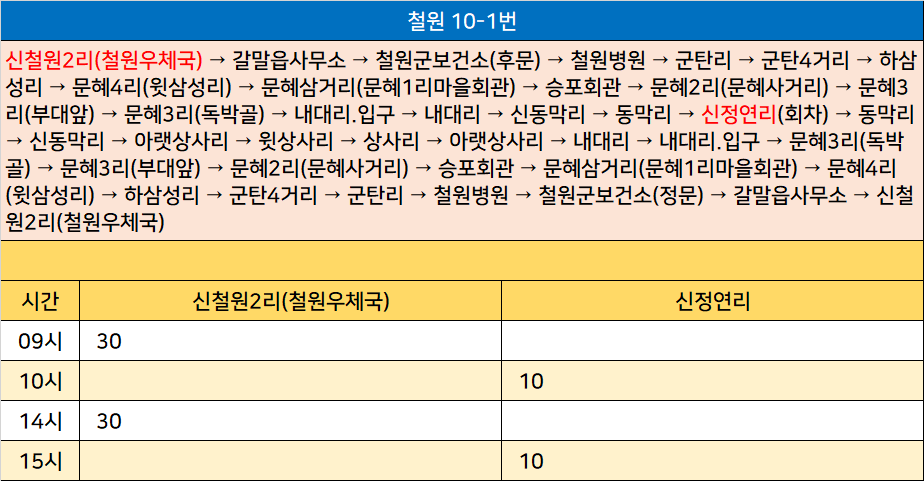 철원 10-1번

신철원2리(철원우체국) → 갈말읍사무소 → 철원군보건소(후문) → 철원병원 → 군탄리 → 군탄4거리 → 하삼성리 → 문혜4리(윗삼성리) → 문혜삼거리(문혜1리마을회관) → 승포회관 → 문혜2리(문혜사거리) → 문혜3리(부대앞) → 문혜3리(독박골) → 내대리.입구 → 내대리 → 신동막리 → 동막리 → 신정연리(회차) → 동막리 → 신동막리 → 아랫상사리 → 윗상사리 → 상사리 → 아랫상사리 → 내대리 → 내대리.입구 → 문혜3리(독박골) → 문혜3리(부대앞) → 문혜2리(문혜사거리) → 승포회관 → 문혜삼거리(문혜1리마을회관) → 문혜4리(윗삼성리) → 하삼성리 → 군탄4거리 → 군탄리 → 철원병원 → 철원군보건소(정문) → 갈말읍사무소 → 신철원2리(철원우체국)

| 시간 | 신철원2리(철원우체국) | 신정연리 |
|---|---|---|
| 09시 | 30 | |
| 10시 | | 10 |
| 14시 | 30 | |
| 15시 | | 10 |